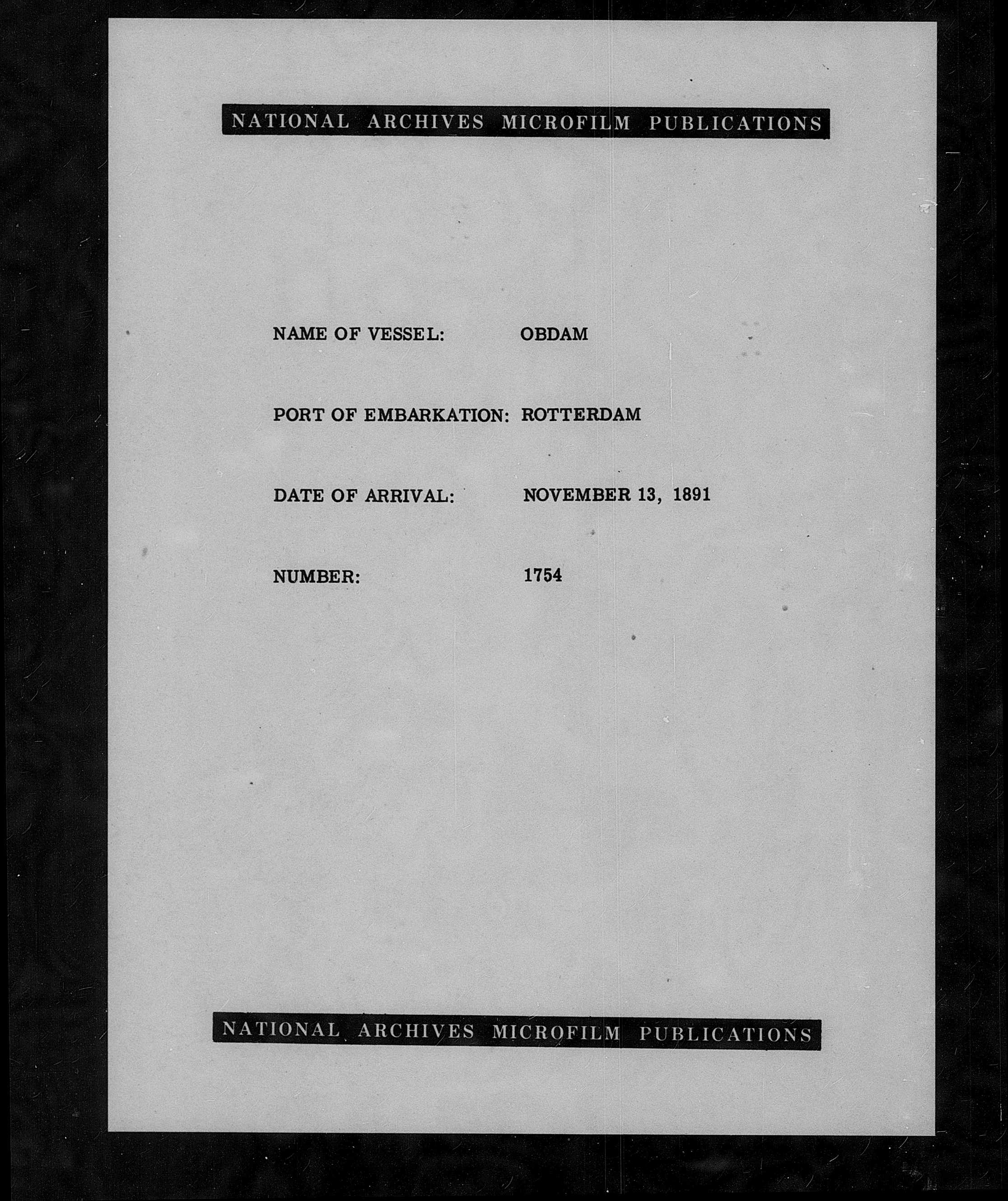 NATIONAL ARCHIVES MICROFILM PUBLICATIONS

NAME OF VESSEL: OBDAM

PORT OF EMBARKATION: ROTTERDAM

DATE OF ARRIVAL: NOVEMBER 13, 1891

NUMBER: 1754

NATIONAL ARCHIVES MICROFILM PUBLICATIONS